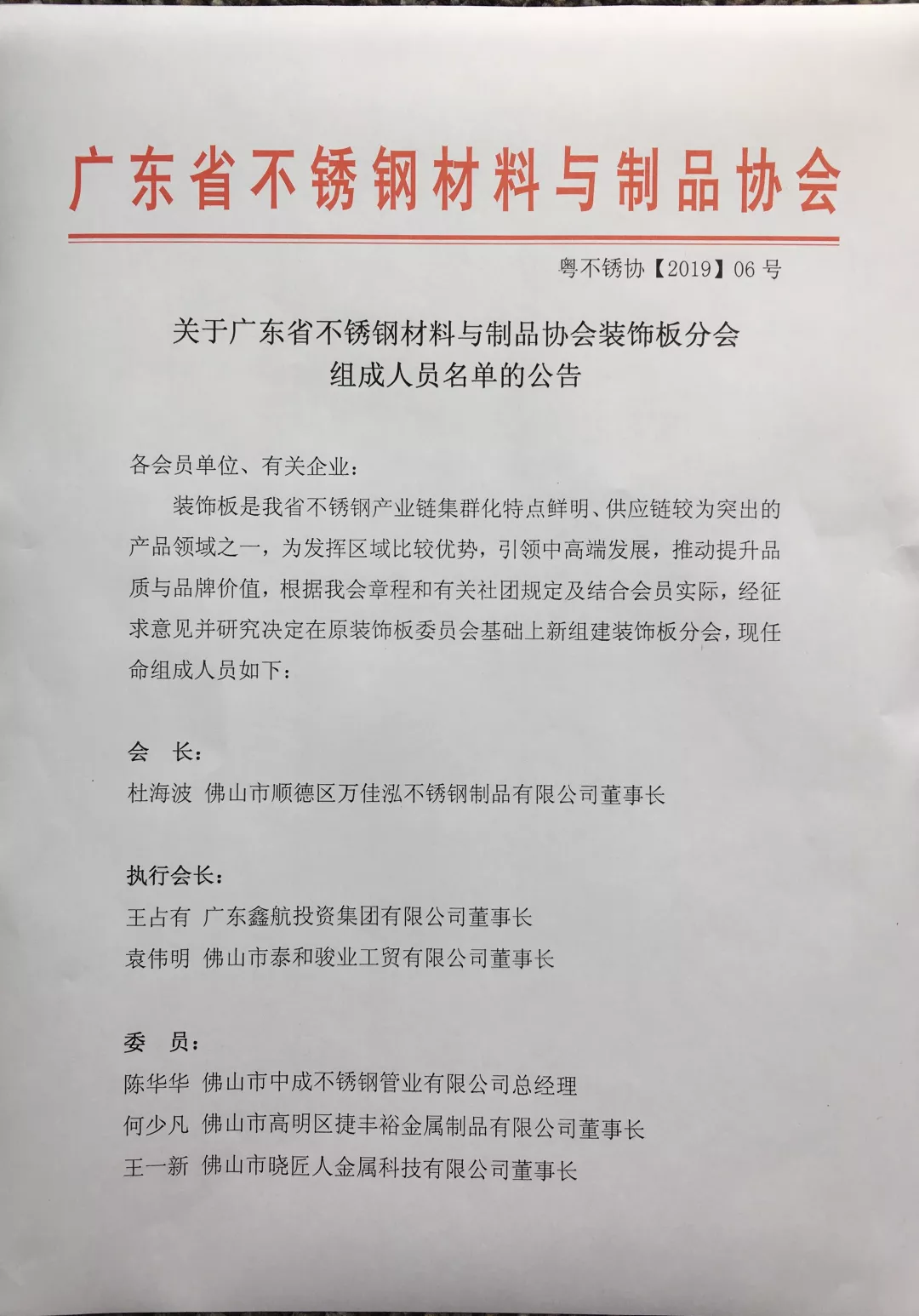 广东省不锈钢材料与制品协会

粤不锈协【2019】06 号

关于广东省不锈钢材料与制品协会装饰板分会
组成人员名单的公告

各会员单位、有关企业：

装饰板是我省不锈钢产业链集群化特点鲜明、供应链较为突出的产品领域之一，为发挥区域比较优势，引领中高端发展，推动提升品质与品牌价值，根据我会章程和有关社团规定及结合会员实际，经征求意见并研究决定在原装饰板委员会基础上新组建装饰板分会，现任命组成人员如下：

会　长：
杜海波　佛山市顺德区万佳泓不锈钢制品有限公司董事长

执行会长：
王占有　广东鑫航投资集团有限公司董事长
袁伟明　佛山市泰和骏业工贸有限公司董事长

委　员：
陈华华　佛山市中成不锈钢管业有限公司总经理
何少凡　佛山市高明区捷丰裕金属制品有限公司董事长
王一新　佛山市晓匠人金属科技有限公司董事长